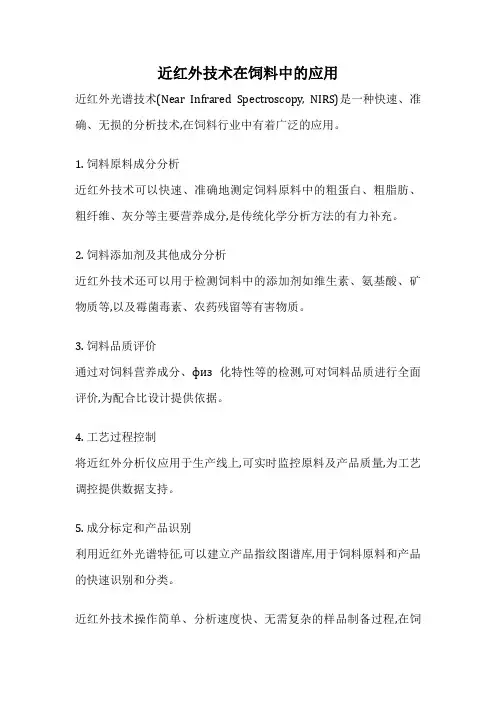 近红外技术在饲料中的应用

近红外光谱技术(Near Infrared Spectroscopy, NIRS)是一种快速、准确、无损的分析技术,在饲料行业中有着广泛的应用。

1. 饲料原料成分分析

近红外技术可以快速、准确地测定饲料原料中的粗蛋白、粗脂肪、粗纤维、灰分等主要营养成分,是传统化学分析方法的有力补充。

2. 饲料添加剂及其他成分分析

近红外技术还可以用于检测饲料中的添加剂如维生素、氨基酸、矿物质等,以及霉菌毒素、农药残留等有害物质。

3. 饲料品质评价

通过对饲料营养成分、физ 化特性等的检测,可对饲料品质进行全面评价,为配合比设计提供依据。

4. 工艺过程控制

将近红外分析仪应用于生产线上,可实时监控原料及产品质量,为工艺调控提供数据支持。

5. 成分标定和产品识别

利用近红外光谱特征,可以建立产品指纹图谱库,用于饲料原料和产品的快速识别和分类。

近红外技术操作简单、分析速度快、无需复杂的样品制备过程,在饲